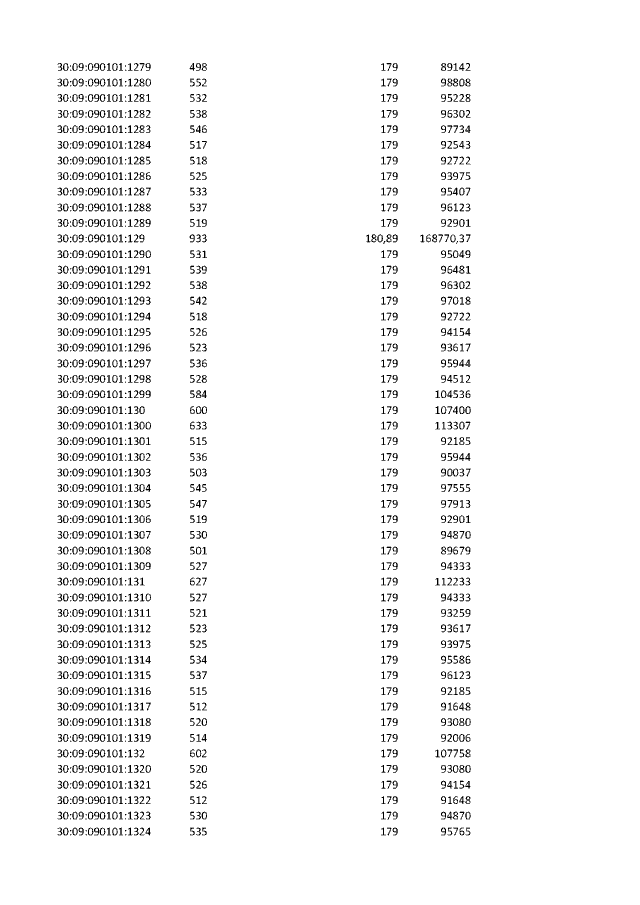 | 30:09:090101:1279 | 498 | 179 | 89142 |
|---|---|---|---|
| 30:09:090101:1280 | 552 | 179 | 98808 |
| 30:09:090101:1281 | 532 | 179 | 95228 |
| 30:09:090101:1282 | 538 | 179 | 96302 |
| 30:09:090101:1283 | 546 | 179 | 97734 |
| 30:09:090101:1284 | 517 | 179 | 92543 |
| 30:09:090101:1285 | 518 | 179 | 92722 |
| 30:09:090101:1286 | 525 | 179 | 93975 |
| 30:09:090101:1287 | 533 | 179 | 95407 |
| 30:09:090101:1288 | 537 | 179 | 96123 |
| 30:09:090101:1289 | 519 | 179 | 92901 |
| 30:09:090101:129 | 933 | 180,89 | 168770,37 |
| 30:09:090101:1290 | 531 | 179 | 95049 |
| 30:09:090101:1291 | 539 | 179 | 96481 |
| 30:09:090101:1292 | 538 | 179 | 96302 |
| 30:09:090101:1293 | 542 | 179 | 97018 |
| 30:09:090101:1294 | 518 | 179 | 92722 |
| 30:09:090101:1295 | 526 | 179 | 94154 |
| 30:09:090101:1296 | 523 | 179 | 93617 |
| 30:09:090101:1297 | 536 | 179 | 95944 |
| 30:09:090101:1298 | 528 | 179 | 94512 |
| 30:09:090101:1299 | 584 | 179 | 104536 |
| 30:09:090101:130 | 600 | 179 | 107400 |
| 30:09:090101:1300 | 633 | 179 | 113307 |
| 30:09:090101:1301 | 515 | 179 | 92185 |
| 30:09:090101:1302 | 536 | 179 | 95944 |
| 30:09:090101:1303 | 503 | 179 | 90037 |
| 30:09:090101:1304 | 545 | 179 | 97555 |
| 30:09:090101:1305 | 547 | 179 | 97913 |
| 30:09:090101:1306 | 519 | 179 | 92901 |
| 30:09:090101:1307 | 530 | 179 | 94870 |
| 30:09:090101:1308 | 501 | 179 | 89679 |
| 30:09:090101:1309 | 527 | 179 | 94333 |
| 30:09:090101:131 | 627 | 179 | 112233 |
| 30:09:090101:1310 | 527 | 179 | 94333 |
| 30:09:090101:1311 | 521 | 179 | 93259 |
| 30:09:090101:1312 | 523 | 179 | 93617 |
| 30:09:090101:1313 | 525 | 179 | 93975 |
| 30:09:090101:1314 | 534 | 179 | 95586 |
| 30:09:090101:1315 | 537 | 179 | 96123 |
| 30:09:090101:1316 | 515 | 179 | 92185 |
| 30:09:090101:1317 | 512 | 179 | 91648 |
| 30:09:090101:1318 | 520 | 179 | 93080 |
| 30:09:090101:1319 | 514 | 179 | 92006 |
| 30:09:090101:132 | 602 | 179 | 107758 |
| 30:09:090101:1320 | 520 | 179 | 93080 |
| 30:09:090101:1321 | 526 | 179 | 94154 |
| 30:09:090101:1322 | 512 | 179 | 91648 |
| 30:09:090101:1323 | 530 | 179 | 94870 |
| 30:09:090101:1324 | 535 | 179 | 95765 |